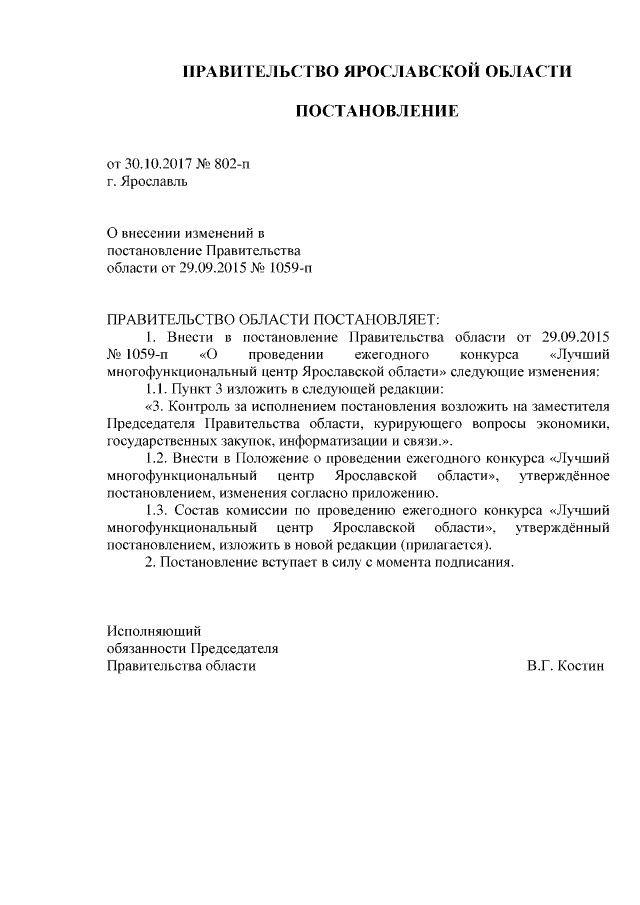 ПРАВИТЕЛЬСТВО ЯРОСЛАВСКОЙ ОБЛАСТИ

ПОСТАНОВЛЕНИЕ

от 30.10.2017 № 802-п
г. Ярославль

О внесении изменений в
постановление Правительства
области от 29.09.2015 № 1059-п

ПРАВИТЕЛЬСТВО ОБЛАСТИ ПОСТАНОВЛЯЕТ:

1. Внести в постановление Правительства области от 29.09.2015 № 1059-п «О проведении ежегодного конкурса «Лучший многофункциональный центр Ярославской области» следующие изменения:

1.1. Пункт 3 изложить в следующей редакции:

«3. Контроль за исполнением постановления возложить на заместителя Председателя Правительства области, курирующего вопросы экономики, государственных закупок, информатизации и связи.».

1.2. Внести в Положение о проведении ежегодного конкурса «Лучший многофункциональный центр Ярославской области», утверждённое постановлением, изменения согласно приложению.

1.3. Состав комиссии по проведению ежегодного конкурса «Лучший многофункциональный центр Ярославской области», утверждённый постановлением, изложить в новой редакции (прилагается).

2. Постановление вступает в силу с момента подписания.

Исполняющий
обязанности Председателя
Правительства области В.Г. Костин